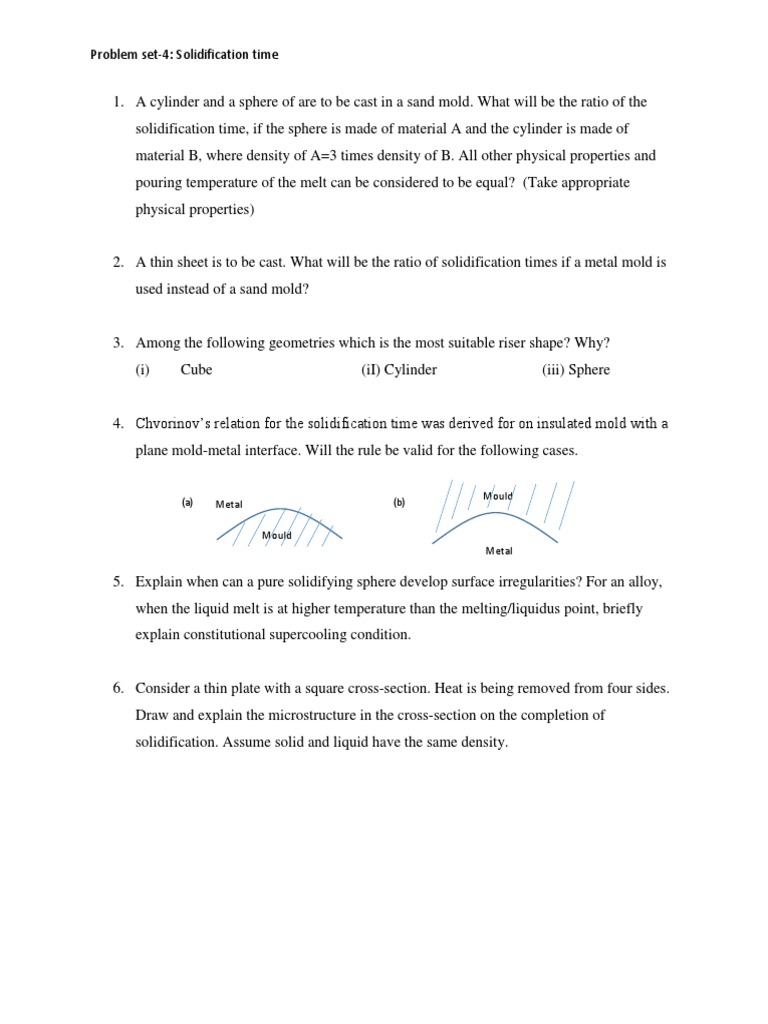 Problem set-4: Solidification time

1. A cylinder and a sphere of are to be cast in a sand mold. What will be the ratio of the solidification time, if the sphere is made of material A and the cylinder is made of material B, where density of A=3 times density of B. All other physical properties and pouring temperature of the melt can be considered to be equal? (Take appropriate physical properties)

2. A thin sheet is to be cast. What will be the ratio of solidification times if a metal mold is used instead of a sand mold?

3. Among the following geometries which is the most suitable riser shape? Why?
(i) Cube (iI) Cylinder (iii) Sphere

4. Chvorinov's relation for the solidification time was derived for on insulated mold with a plane mold-metal interface. Will the rule be valid for the following cases.

(a) Metal Mould (b) Mould Metal

5. Explain when can a pure solidifying sphere develop surface irregularities? For an alloy, when the liquid melt is at higher temperature than the melting/liquidus point, briefly explain constitutional supercooling condition.

6. Consider a thin plate with a square cross-section. Heat is being removed from four sides. Draw and explain the microstructure in the cross-section on the completion of solidification. Assume solid and liquid have the same density.